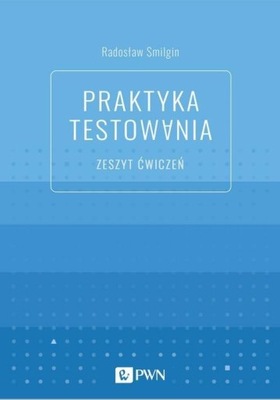 Radosław Smilgin

PRAKTYKA TESTOWANIA

ZESZYT ĆWICZEŃ

PWN